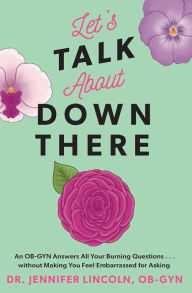 Let's
TALK
About
DOWN
THERE

An OB-GYN Answers All Your Burning Questions . . .
without Making You Feel Embarrassed for Asking

DR. JENNIFER LINCOLN, OB-GYN